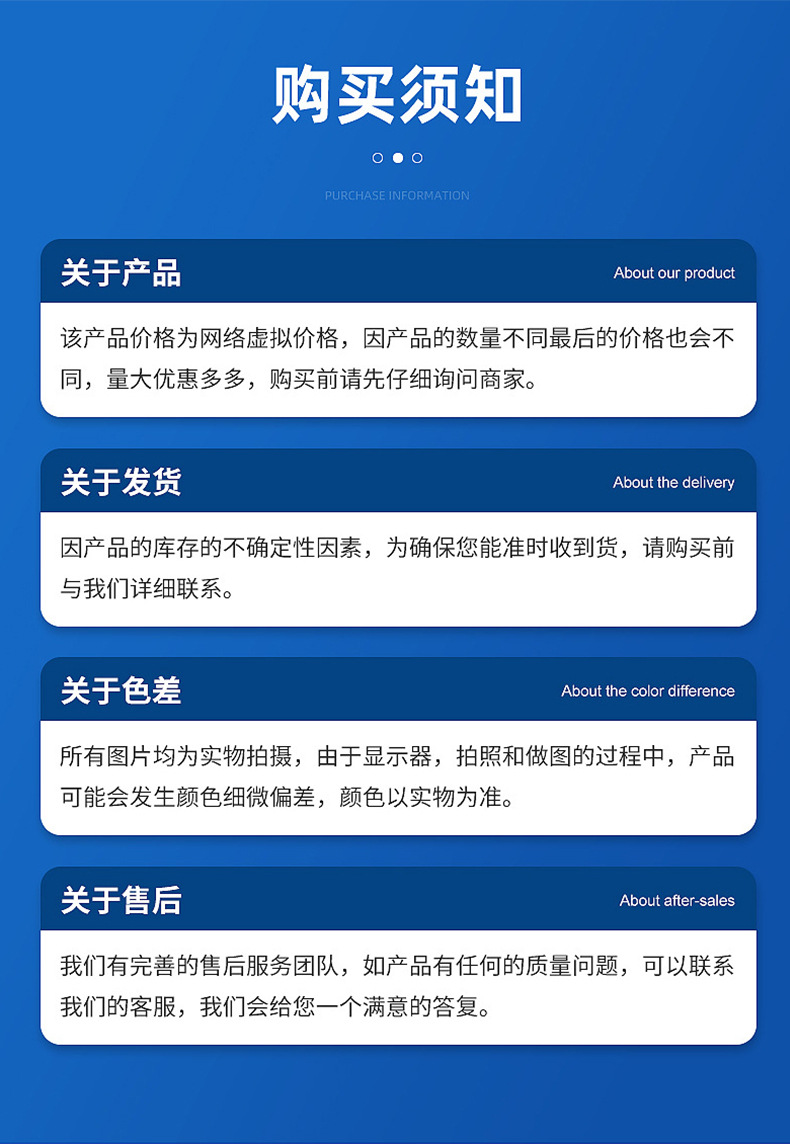 购买须知

PURCHASE INFORMATION

关于产品 About our product

该产品价格为网络虚拟价格，因产品的数量不同最后的价格也会不同，量大优惠多多，购买前请先仔细询问商家。

关于发货 About the delivery

因产品的库存的不确定性因素，为确保您能准时收到货，请购买前与我们详细联系。

关于色差 About the color difference

所有图片均为实物拍摄，由于显示器，拍照和做图的过程中，产品可能会发生颜色细微偏差，颜色以实物为准。

关于售后 About after-sales

我们有完善的售后服务团队，如产品有任何的质量问题，可以联系我们的客服，我们会给您一个满意的答复。